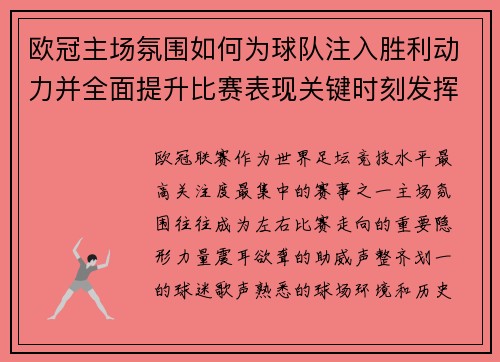 欧冠主场氛围如何为球队注入胜利动力并全面提升比赛表现关键时刻发挥

欧冠联赛作为世界足坛竞技水平最高关注度最集中的赛事之一主场氛围往往成为左右比赛走向的重要隐形力量震耳欲聋的助威声整齐划一的球迷歌声熟悉的球场环境和历史